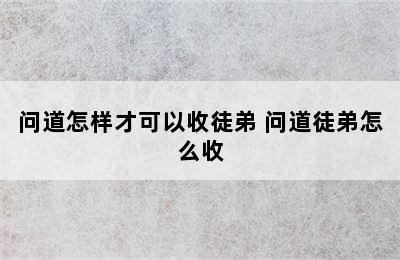 问道怎样才可以收徒弟 问道徒弟怎么收